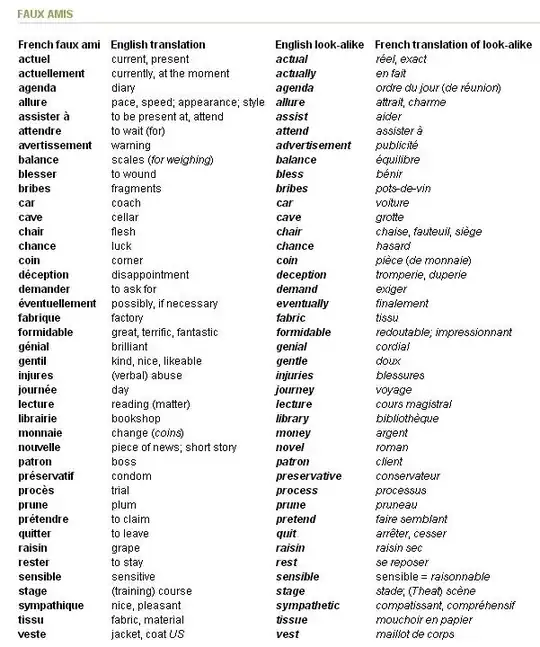 FAUX AMIS

| French faux ami | English translation | English look-alike | French translation of look-alike |
|---|---|---|---|
| actuel | current, present | actual | réel, exact |
| actuellement | currently, at the moment | actually | en fait |
| agenda | diary | agenda | ordre du jour (de réunion) |
| allure | pace, speed; appearance; style | allure | attrait, charme |
| assister à | to be present at, attend | assist | aider |
| attendre | to wait (for) | attend | assister à |
| avertissement | warning | advertisement | publicité |
| balance | scales (for weighing) | balance | équilibre |
| blesser | to wound | bless | bénir |
| bribes | fragments | bribes | pots-de-vin |
| car | coach | car | voiture |
| cave | cellar | cave | grotte |
| chair | flesh | chair | chaise, fauteuil, siège |
| chance | luck | chance | hasard |
| coin | corner | coin | pièce (de monnaie) |
| déception | disappointment | deception | tromperie, duperie |
| demander | to ask for | demand | exiger |
| éventuellement | possibly, if necessary | eventually | finalement |
| fabrique | factory | fabric | tissu |
| formidable | great, terrific, fantastic | formidable | redoutable; impressionnant |
| génial | brilliant | genial | cordial |
| gentil | kind, nice, likeable | gentle | doux |
| injures | (verbal) abuse | injuries | blessures |
| journée | day | journey | voyage |
| lecture | reading (matter) | lecture | cours magistral |
| librairie | bookshop | library | bibliothèque |
| monnaie | change (coins) | money | argent |
| nouvelle | piece of news; short story | novel | roman |
| patron | boss | patron | client |
| préservatif | condom | preservative | conservateur |
| procès | trial | process | processus |
| prune | plum | prune | pruneau |
| prétendre | to claim | pretend | faire semblant |
| quitter | to leave | quit | arrêter, cesser |
| raisin | grape | raisin | raisin sec |
| rester | to stay | rest | se reposer |
| sensible | sensitive | sensible | sensible = raisonnable |
| stage | (training) course | stage | stade; (Theat) scène |
| sympathique | nice, pleasant | sympathetic | compatissant, compréhensif |
| tissu | fabric, material | tissue | mouchoir en papier |
| veste | jacket, coat US | vest | maillot de corps |